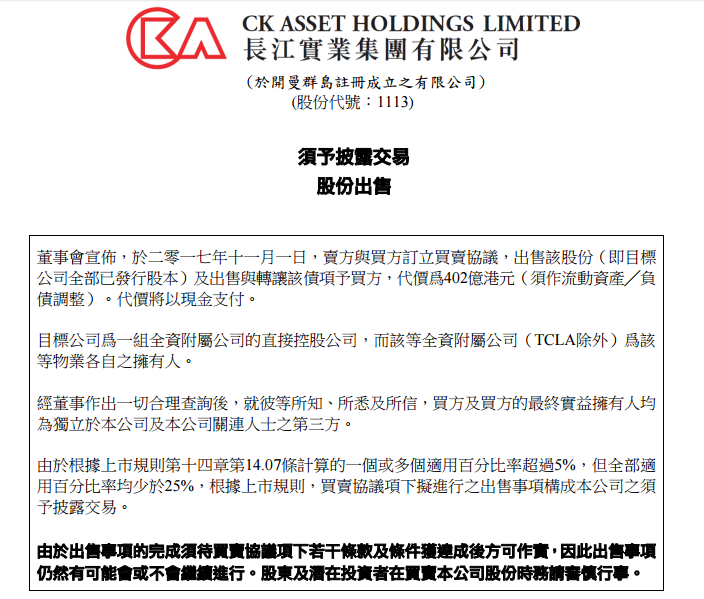 CK ASSET HOLDINGS LIMITED
長江實業集團有限公司

（於開曼群島註冊成立之有限公司）
(股份代號：1113)

須予披露交易
股份出售

董事會宣佈，於二零一七年十一月一日，賣方與買方訂立買賣協議，出售該股份（即目標公司全部已發行股本）及出售與轉讓該債項予買方，代價爲402億港元（須作流動資產／負債調整）。代價將以現金支付。

目標公司爲一組全資附屬公司的直接控股公司，而該等全資附屬公司（TCLA除外）爲該等物業各自之擁有人。

經董事作出一切合理查詢後，就彼等所知、所悉及所信，買方及買方的最終實益擁有人均為獨立於本公司及本公司關連人士之第三方。

由於根據上市規則第十四章第14.07條計算的一個或多個適用百分比率超過5%，但全部適用百分比率均少於25%，根據上市規則，買賣協議項下擬進行之出售事項構成本公司之須予披露交易。

由於出售事項的完成須待買賣協議項下若干條款及條件獲達成後方可作實，因此出售事項仍然有可能會或不會繼續進行。股東及潛在投資者在買賣本公司股份時務請審慎行事。